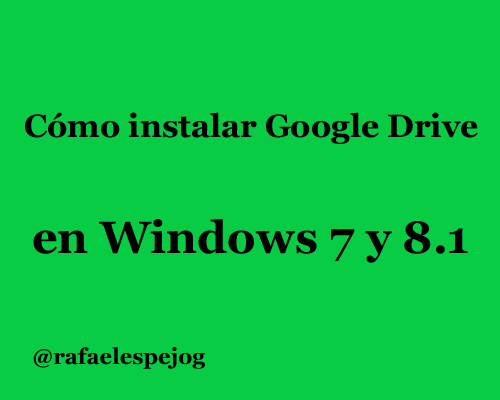 Cómo instalar Google Drive

en Windows 7 y 8.1

@rafaelespejog